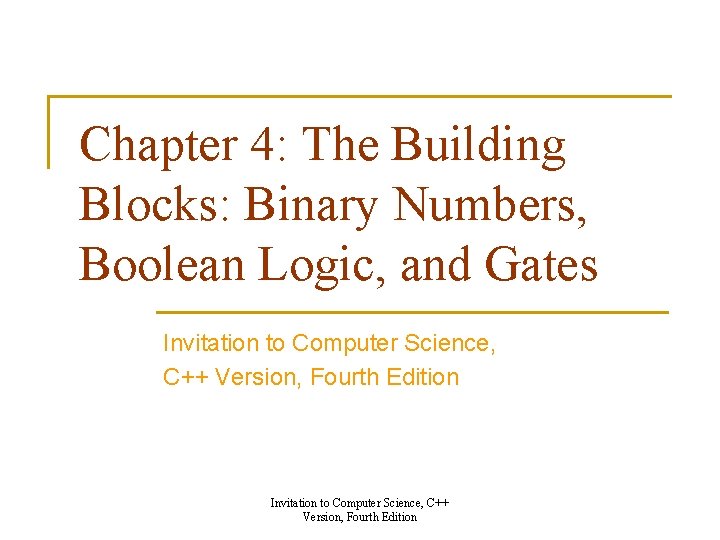 Chapter 4: The Building Blocks: Binary Numbers, Boolean Logic, and Gates

Invitation to Computer Science,
C++ Version, Fourth Edition

Invitation to Computer Science, C++ Version, Fourth Edition